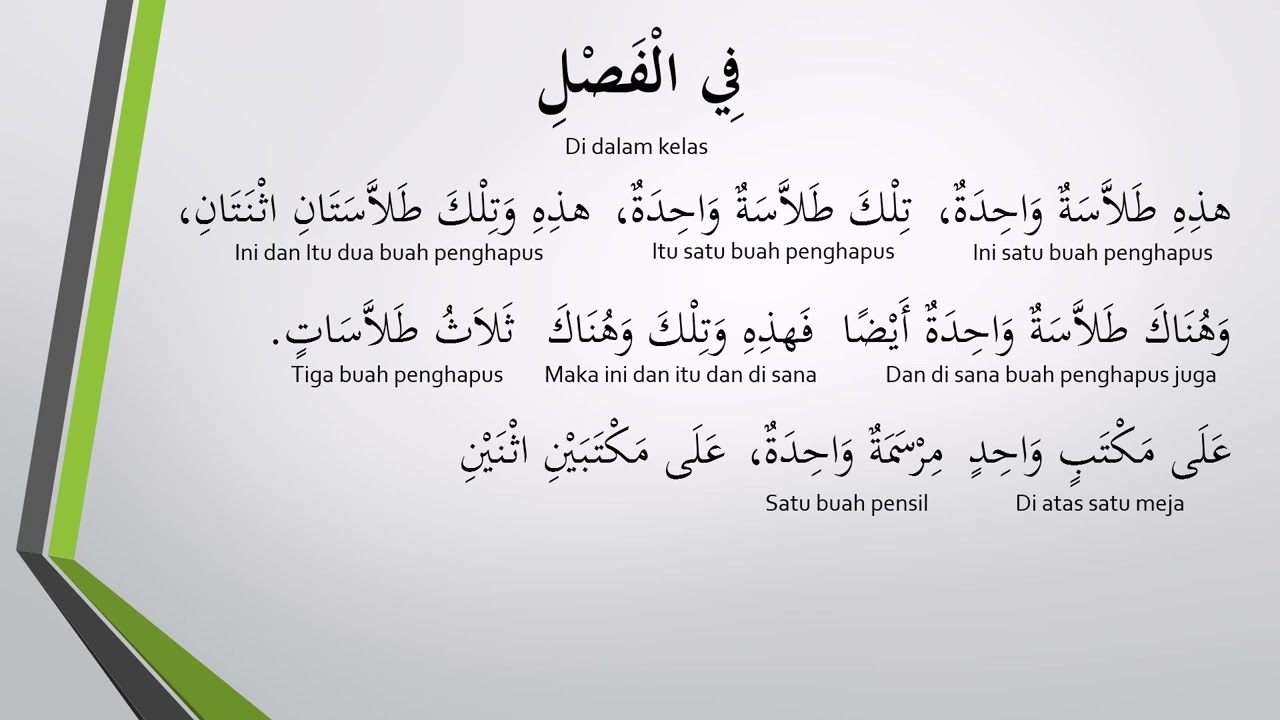 فِي الْفَصْلِ

Di dalam kelas

هذِهِ طَلاَّسَةٌ وَاحِدَةٌ، تِلْكَ طَلاَّسَةٌ وَاحِدَةٌ، هذِهِ وَتِلْكَ طَلاَّسَتَانِ اثْنَتَانِ،

Ini satu buah penghapus Itu satu buah penghapus Ini dan Itu dua buah penghapus

وَهُنَاكَ طَلاَّسَةٌ وَاحِدَةٌ أَيْضًا فَهذِهِ وَتِلْكَ وَهُنَاكَ ثَلاَثُ طَلاَّسَاتٍ.

Dan di sana buah penghapus juga Maka ini dan itu dan di sana Tiga buah penghapus

عَلَى مَكْتَبٍ وَاحِدٍ مِرْسَمَةٌ وَاحِدَةٌ، عَلَى مَكْتَبَيْنِ اثْنَيْنِ

Di atas satu meja Satu buah pensil